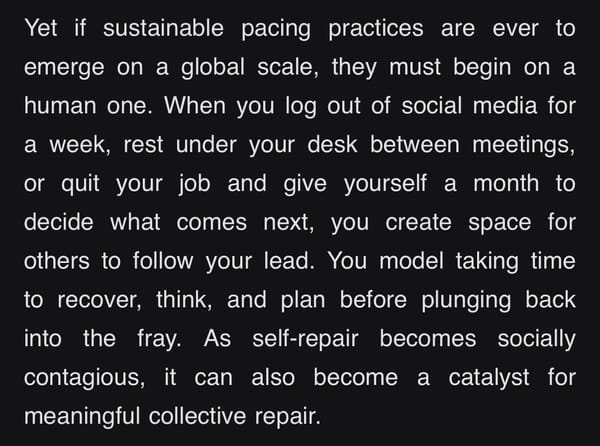 Yet if sustainable pacing practices are ever to emerge on a global scale, they must begin on a human one. When you log out of social media for a week, rest under your desk between meetings, or quit your job and give yourself a month to decide what comes next, you create space for others to follow your lead. You model taking time to recover, think, and plan before plunging back into the fray. As self-repair becomes socially contagious, it can also become a catalyst for meaningful collective repair.